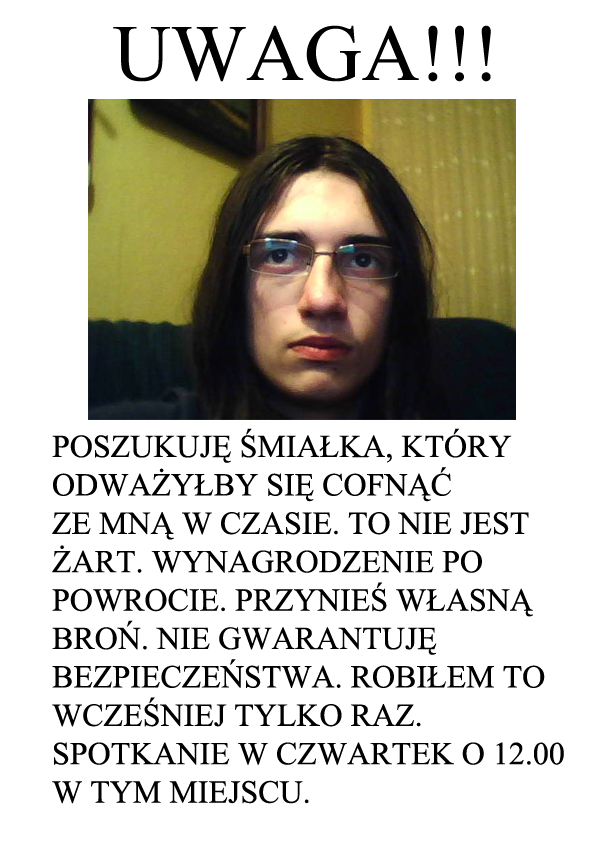 UWAGA!!!

POSZUKUJĘ ŚMIAŁKA, KTÓRY ODWAŻYŁBY SIĘ COFNĄĆ ZE MNĄ W CZASIE. TO NIE JEST ŻART. WYNAGRODZENIE PO POWROCIE. PRZYNIEŚ WŁASNĄ BROŃ. NIE GWARANTUJĘ BEZPIECZEŃSTWA. ROBIŁEM TO WCZEŚNIEJ TYLKO RAZ. SPOTKANIE W CZWARTEK O 12.00 W TYM MIEJSCU.